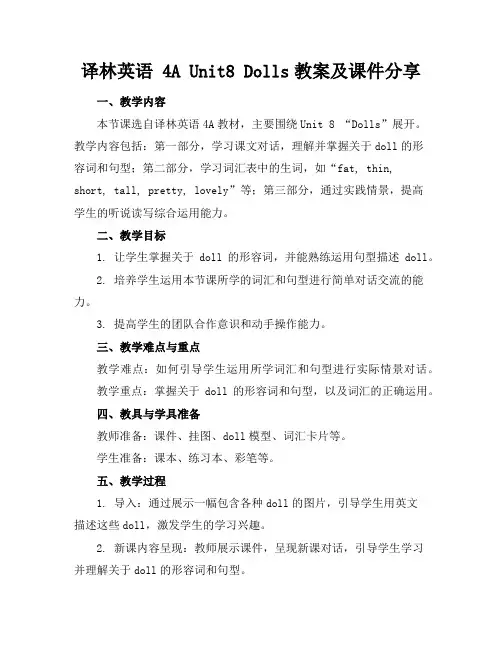 译林英语 4A Unit8 Dolls 教案及课件分享

一、教学内容

本节课选自译林英语 4A 教材，主要围绕 Unit 8 “Dolls”展开。教学内容包括：第一部分，学习课文对话，理解并掌握关于 doll 的形容词和句型；第二部分，学习词汇表中的生词，如“fat, thin, short, tall, pretty, lovely”等；第三部分，通过实践情景，提高学生的听说读写综合运用能力。

二、教学目标

1. 让学生掌握关于 doll 的形容词，并能熟练运用句型描述 doll。

2. 培养学生运用本节课所学的词汇和句型进行简单对话交流的能力。

3. 提高学生的团队合作意识和动手操作能力。

三、教学难点与重点

教学难点：如何引导学生运用所学词汇和句型进行实际情景对话。

教学重点：掌握关于 doll 的形容词和句型，以及词汇的正确运用。

四、教具与学具准备

教师准备：课件、挂图、doll 模型、词汇卡片等。

学生准备：课本、练习本、彩笔等。

五、教学过程

1. 导入：通过展示一幅包含各种 doll 的图片，引导学生用英文描述这些 doll，激发学生的学习兴趣。

2. 新课内容呈现：教师展示课件，呈现新课对话，引导学生学习并理解关于 doll 的形容词和句型。